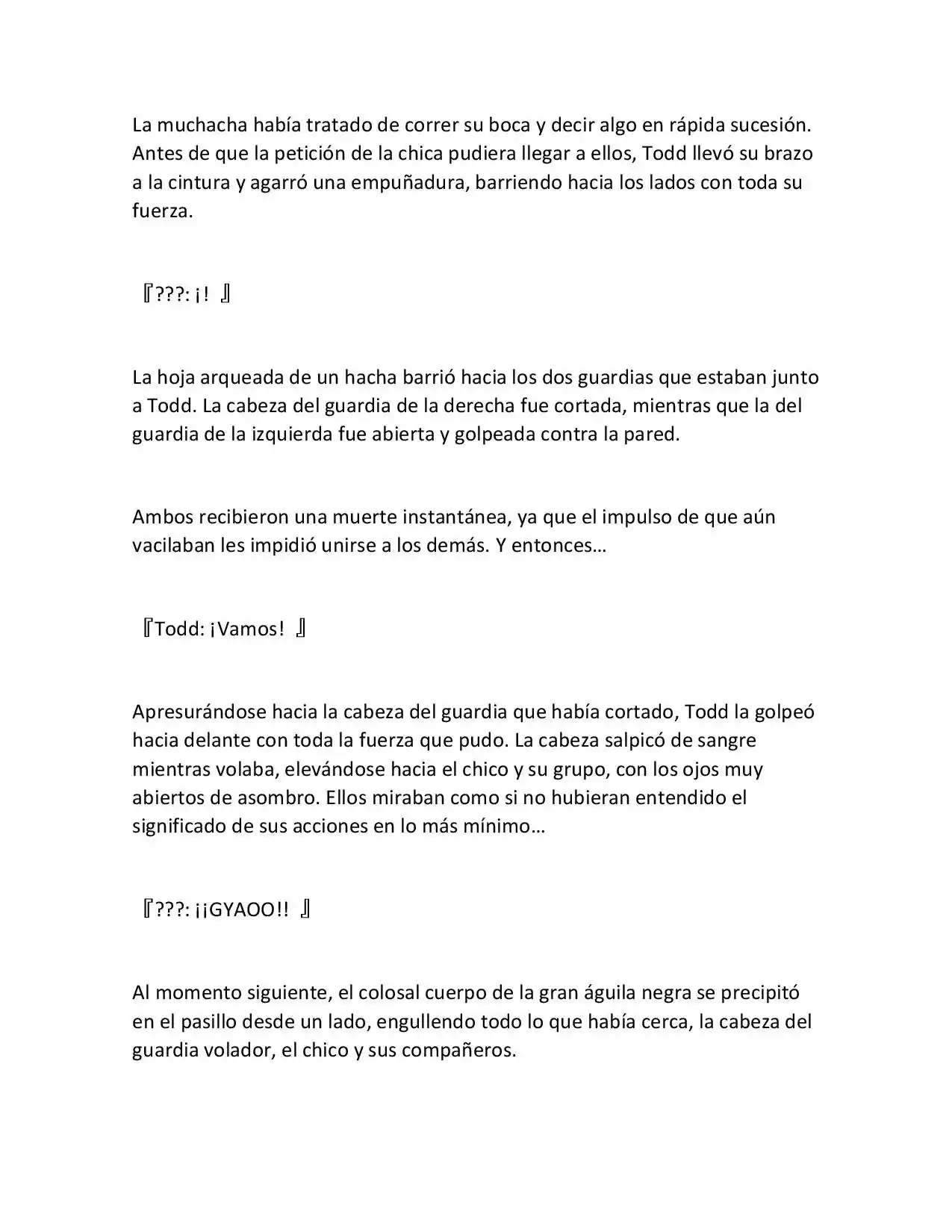 La muchacha había tratado de correr su boca y decir algo en rápida sucesión. Antes de que la petición de la chica pudiera llegar a ellos, Todd llevó su brazo a la cintura y agarró una empuñadura, barriendo hacia los lados con toda su fuerza.

『???: ¡! 』

La hoja arqueada de un hacha barrió hacia los dos guardias que estaban junto a Todd. La cabeza del guardia de la derecha fue cortada, mientras que la del guardia de la izquierda fue abierta y golpeada contra la pared.

Ambos recibieron una muerte instantánea, ya que el impulso de que aún vacilaban les impidió unirse a los demás. Y entonces…

『Todd: ¡Vamos! 』

Apresurándose hacia la cabeza del guardia que había cortado, Todd la golpeó hacia delante con toda la fuerza que pudo. La cabeza salpicó de sangre mientras volaba, elevándose hacia el chico y su grupo, con los ojos muy abiertos de asombro. Ellos miraban como si no hubieran entendido el significado de sus acciones en lo más mínimo…

『???: ¡¡GYAOO!! 』

Al momento siguiente, el colosal cuerpo de la gran águila negra se precipitó en el pasillo desde un lado, engullendo todo lo que había cerca, la cabeza del guardia volador, el chico y sus compañeros.